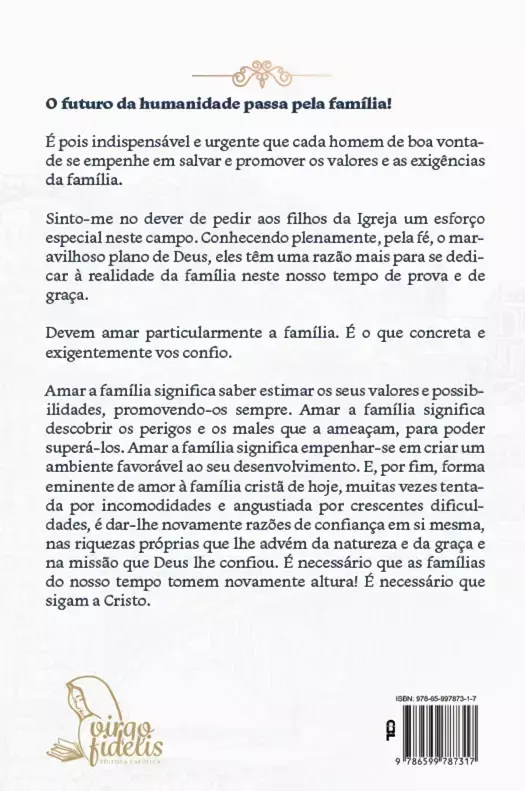 O futuro da humanidade passa pela família!

É pois indispensável e urgente que cada homem de boa vontade se empenhe em salvar e promover os valores e as exigências da família.

Sinto-me no dever de pedir aos filhos da Igreja um esforço especial neste campo. Conhecendo plenamente, pela fé, o maravilhoso plano de Deus, eles têm uma razão mais para se dedicar à realidade da família neste nosso tempo de prova e de graça.

Devem amar particularmente a família. É o que concreta e exigentemente vos confio.

Amar a família significa saber estimar os seus valores e possibilidades, promovendo-os sempre. Amar a família significa descobrir os perigos e os males que a ameaçam, para poder superá-los. Amar a família significa empenhar-se em criar um ambiente favorável ao seu desenvolvimento. E, por fim, forma eminente de amor à família cristã de hoje, muitas vezes tentada por incomodidades e angustiada por crescentes dificuldades, é dar-lhe novamente razões de confiança em si mesma, nas riquezas próprias que lhe advém da natureza e da graça e na missão que Deus lhe confiou. É necessário que as famílias do nosso tempo tomem novamente altura! É necessário que sigam a Cristo.

virgo fidelis
EDITORA CATÓLICA

ISBN: 978-65-997873-1-7
9 786599 787317